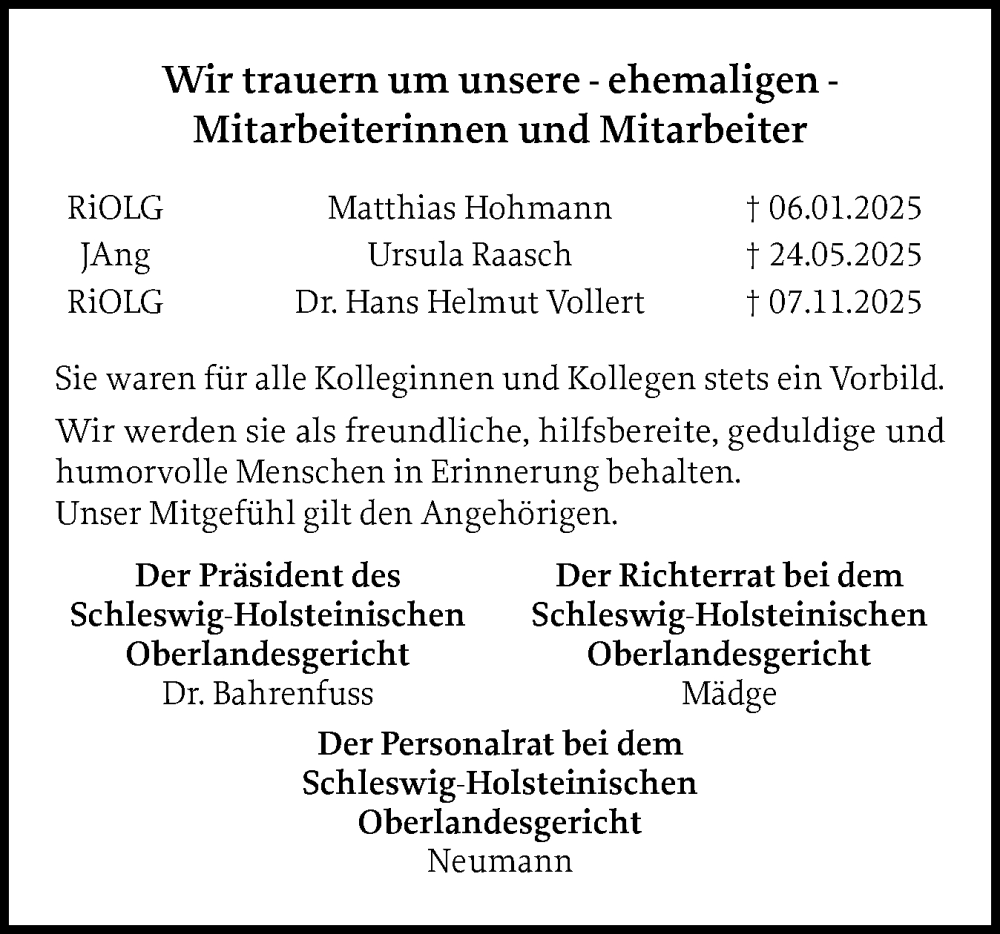 Wir trauern um unsere - ehemaligen - Mitarbeiterinnen und Mitarbeiter

| RiOLG | Matthias Hohmann | † 06.01.2025 |
|---|---|---|
| JAng | Ursula Raasch | † 24.05.2025 |
| RiOLG | Dr. Hans Helmut Vollert | † 07.11.2025 |

Sie waren für alle Kolleginnen und Kollegen stets ein Vorbild.

Wir werden sie als freundliche, hilfsbereite, geduldige und humorvolle Menschen in Erinnerung behalten.
Unser Mitgefühl gilt den Angehörigen.

Der Präsident des Schleswig-Holsteinischen Oberlandesgericht
Dr. Bahrenfuss

Der Richterrat bei dem Schleswig-Holsteinischen Oberlandesgericht
Mädge

Der Personalrat bei dem Schleswig-Holsteinischen Oberlandesgericht
Neumann